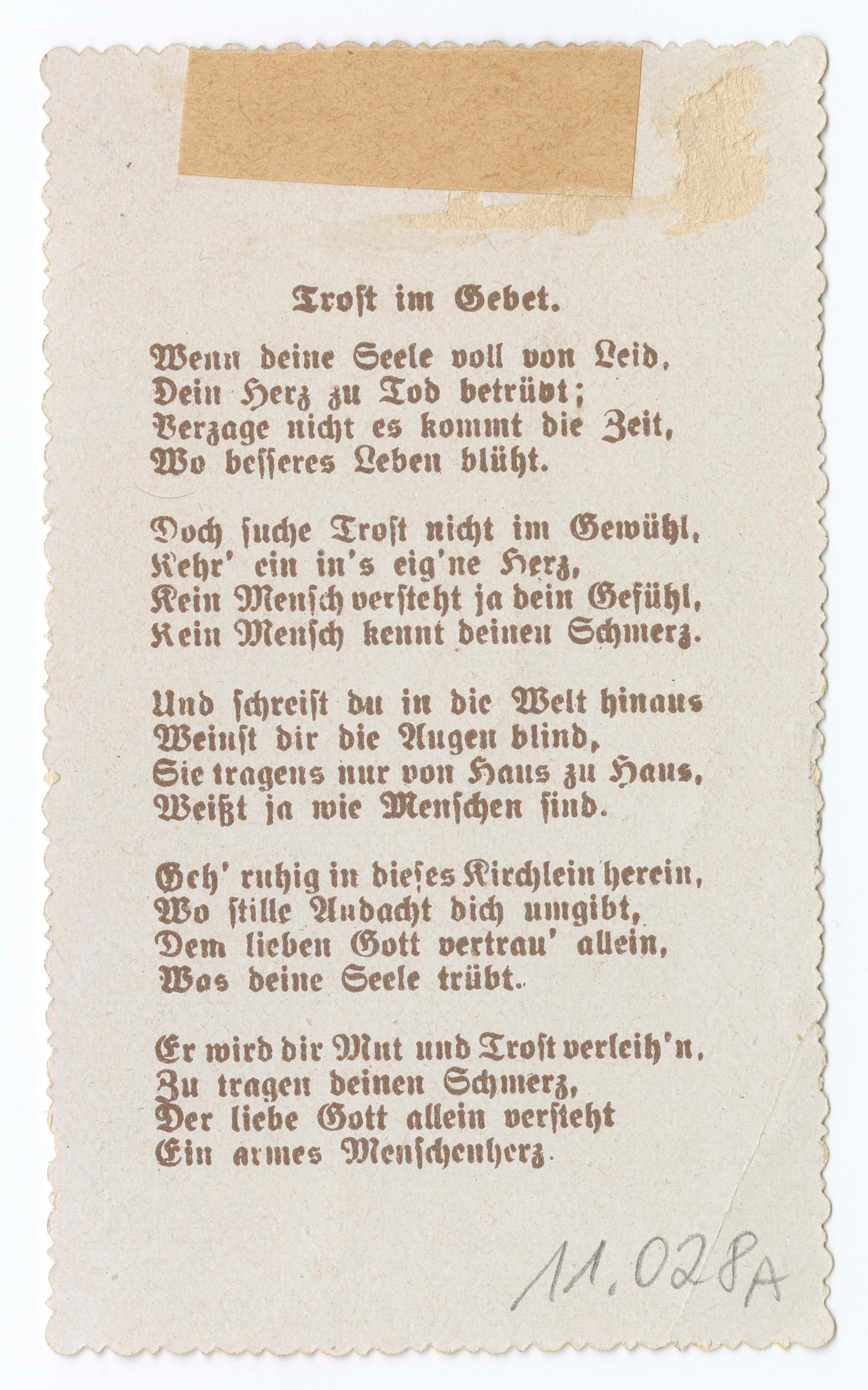 Troſt im Gebet.

Wenn deine Seele voll von Leid,
Dein Herz zu Tod betrübt;
Verzage nicht es kommt die Zeit,
Wo beſſeres Leben blüht.

Doch ſuche Troſt nicht im Gewühl,
Kehr' ein in's eig'ne Herz,
Kein Menſch verſteht ja dein Gefühl,
Kein Menſch kennt deinen Schmerz.

Und ſchreiſt du in die Welt hinaus
Weinſt dir die Augen blind,
Sie tragens nur von Haus zu Haus,
Weißt ja wie Menſchen ſind.

Geh' ruhig in dieſes Kirchlein herein,
Wo ſtille Andacht dich umgibt,
Dem lieben Gott vertrau' allein,
Was deine Seele trübt.

Er wird dir Mut und Troſt verleih'n,
Zu tragen deinen Schmerz,
Der liebe Gott allein verſteht
Ein armes Menſchenherz.

11.028A